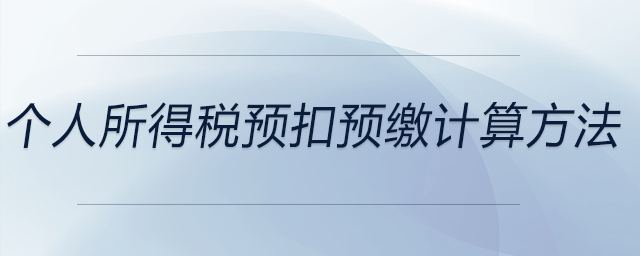 个人所得税预扣预缴计算方法